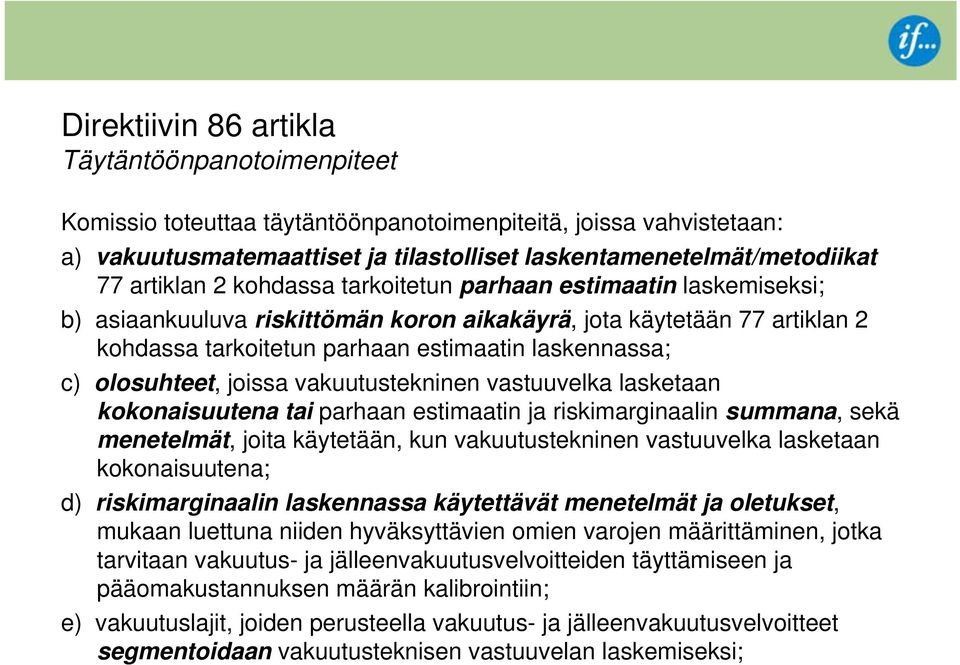 if...

Direktiivin 86 artikla
Täytäntöönpanotoimenpiteet

Komissio toteuttaa täytäntöönpanotoimenpiteitä, joissa vahvistetaan:

a) vakuutusmatemaattiset ja tilastolliset laskentamenetelmät/metodiikat 77 artiklan 2 kohdassa tarkoitetun parhaan estimaatin laskemiseksi;

b) asiaankuuluva riskittömän koron aikakäyrä, jota käytetään 77 artiklan 2 kohdassa tarkoitetun parhaan estimaatin laskennassa;

c) olosuhteet, joissa vakuutustekninen vastuuvelka lasketaan kokonaisuutena tai parhaan estimaatin ja riskimarginaalin summana, sekä menetelmät, joita käytetään, kun vakuutustekninen vastuuvelka lasketaan kokonaisuutena;

d) riskimarginaalin laskennassa käytettävät menetelmät ja oletukset, mukaan luettuna niiden hyväksyttävien omien varojen määrittäminen, jotka tarvitaan vakuutus- ja jälleenvakuutusvelvoitteiden täyttämiseen ja pääomakustannuksen määrän kalibrointiin;

e) vakuutuslajit, joiden perusteella vakuutus- ja jälleenvakuutusvelvoitteet segmentoidaan vakuutusteknisen vastuuvelan laskemiseksi;